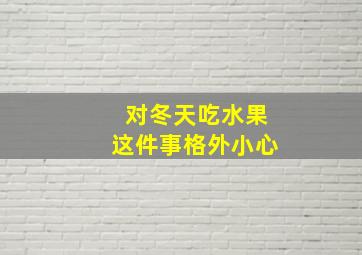 对冬天吃水果
这件事格外小心